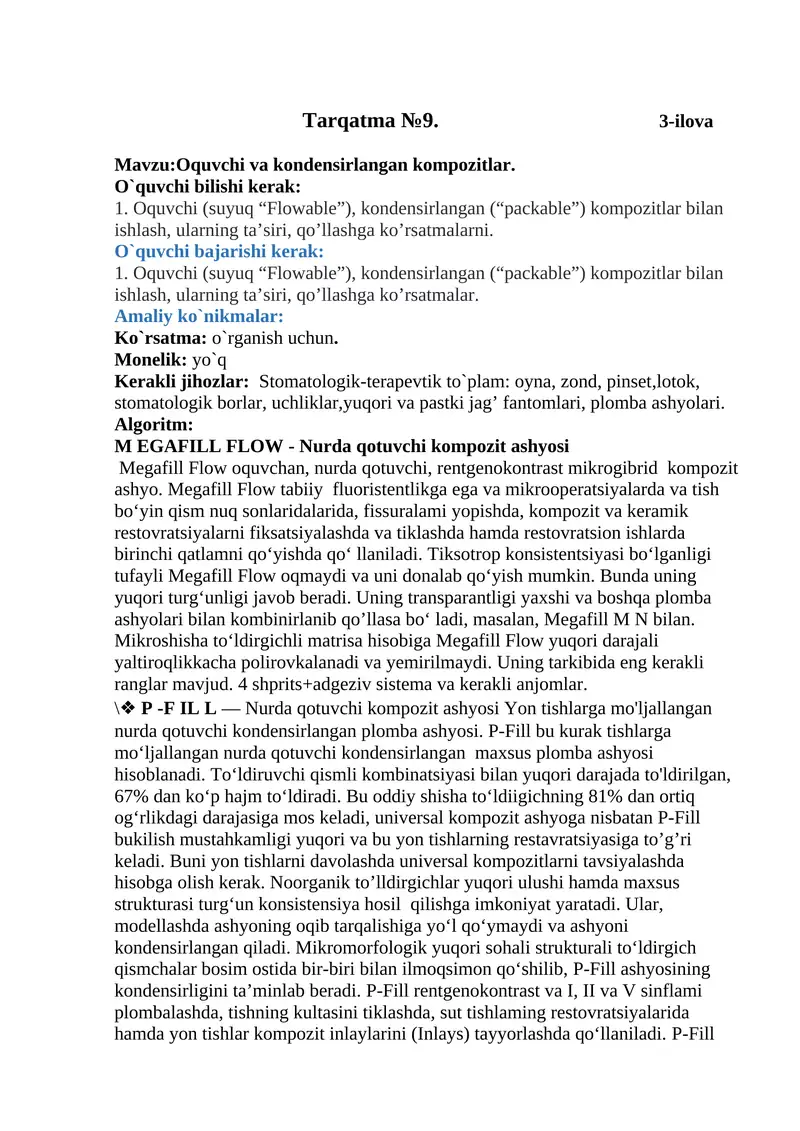 Tarqatma №9. 3-ilova

Mavzu:Oquvchi va kondensirlangan kompozitlar.
O`quvchi bilishi kerak:
1. Oquvchi (suyuq “Flowable”), kondensirlangan (“packable”) kompozitlar bilan ishlash, ularning ta’siri, qo’llashga ko’rsatmalarni.
O`quvchi bajarishi kerak:
1. Oquvchi (suyuq “Flowable”), kondensirlangan (“packable”) kompozitlar bilan ishlash, ularning ta’siri, qo’llashga ko’rsatmalar.
Amaliy ko`nikmalar:
Ko`rsatma: o`rganish uchun.
Monelik: yo`q
Kerakli jihozlar: Stomatologik-terapevtik to`plam: oyna, zond, pinset,lotok, stomatologik borlar, uchliklar,yuqori va pastki jag’ fantomlari, plomba ashyolari.
Algoritm:
M EGAFILL FLOW - Nurda qotuvchi kompozit ashyosi
Megafill Flow oquvchan, nurda qotuvchi, rentgenokontrast mikrogibrid kompozit ashyo. Megafill Flow tabiiy fluoristentlikga ega va mikrooperatsiyalarda va tish bo‘yin qism nuq sonlaridalarida, fissuralami yopishda, kompozit va keramik restovratsiyalarni fiksatsiyalashda va tiklashda hamda restovratsion ishlarda birinchi qatlamni qo‘yishda qo‘ llaniladi. Tiksotrop konsistentsiyasi bo‘lganligi tufayli Megafill Flow oqmaydi va uni donalab qo‘yish mumkin. Bunda uning yuqori turg‘unligi javob beradi. Uning transparantligi yaxshi va boshqa plomba ashyolari bilan kombinirlanib qo’llasa bo‘ ladi, masalan, Megafill M N bilan. Mikroshisha to‘ldirgichli matrisa hisobiga Megafill Flow yuqori darajali yaltiroqlikkacha polirovkalanadi va yemirilmaydi. Uning tarkibida eng kerakli ranglar mavjud. 4 shprits+adgeziv sistema va kerakli anjomlar.
\❖ P -F IL L — Nurda qotuvchi kompozit ashyosi Yon tishlarga mo'ljallangan nurda qotuvchi kondensirlangan plomba ashyosi. P-Fill bu kurak tishlarga mo‘ljallangan nurda qotuvchi kondensirlangan maxsus plomba ashyosi hisoblanadi. To‘ldiruvchi qismli kombinatsiyasi bilan yuqori darajada to'ldirilgan, 67% dan ko‘p hajm to‘ldiradi. Bu oddiy shisha to‘ldiigichning 81% dan ortiq og‘rlikdagi darajasiga mos keladi, universal kompozit ashyoga nisbatan P-Fill bukilish mustahkamligi yuqori va bu yon tishlarning restavratsiyasiga to’g’ri keladi. Buni yon tishlarni davolashda universal kompozitlarni tavsiyalashda hisobga olish kerak. Noorganik to’lldirgichlar yuqori ulushi hamda maxsus strukturasi turg‘un konsistensiya hosil qilishga imkoniyat yaratadi. Ular, modellashda ashyoning oqib tarqalishiga yo‘l qo‘ymaydi va ashyoni kondensirlangan qiladi. Mikromorfologik yuqori sohali strukturali to‘ldirgich qismchalar bosim ostida bir-biri bilan ilmoqsimon qo‘shilib, P-Fill ashyosining kondensirligini ta’minlab beradi. P-Fill rentgenokontrast va I, II va V sinflami plombalashda, tishning kultasini tiklashda, sut tishlaming restovratsiyalarida hamda yon tishlar kompozit inlaylarini (Inlays) tayyorlashda qo‘llaniladi. P-Fill